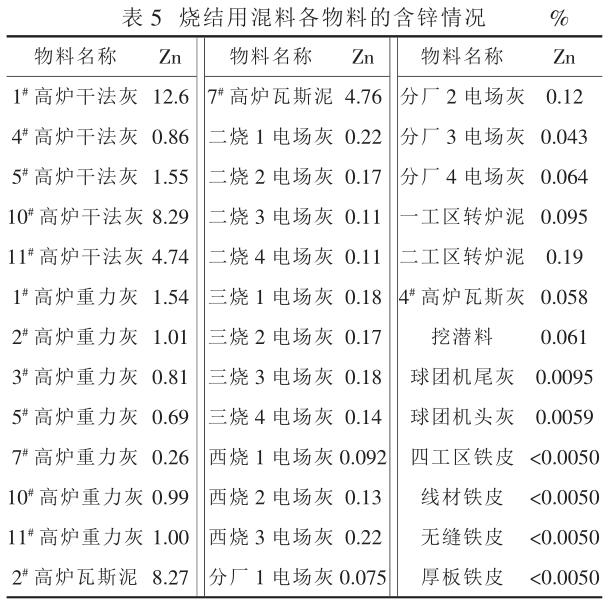 表 5 烧结用混料各物料的含锌情况 %

| 物料名称 | Zn | 物料名称 | Zn | 物料名称 | Zn |
|---|---|---|---|---|---|
| $1^{\#}$ 高炉干法灰 | 12.6 | $7^{\#}$ 高炉瓦斯泥 | 4.76 | 分厂 2 电场灰 | 0.12 |
| $4^{\#}$ 高炉干法灰 | 0.86 | 二烧 1 电场灰 | 0.22 | 分厂 3 电场灰 | 0.043 |
| $5^{\#}$ 高炉干法灰 | 1.55 | 二烧 2 电场灰 | 0.17 | 分厂 4 电场灰 | 0.064 |
| $10^{\#}$ 高炉干法灰 | 8.29 | 二烧 3 电场灰 | 0.11 | 一工区转炉泥 | 0.095 |
| $11^{\#}$ 高炉干法灰 | 4.74 | 二烧 4 电场灰 | 0.11 | 二工区转炉泥 | 0.19 |
| $1^{\#}$ 高炉重力灰 | 1.54 | 三烧 1 电场灰 | 0.18 | $4^{\#}$ 高炉瓦斯灰 | 0.058 |
| $2^{\#}$ 高炉重力灰 | 1.01 | 三烧 2 电场灰 | 0.17 | 挖潜料 | 0.061 |
| $3^{\#}$ 高炉重力灰 | 0.81 | 三烧 3 电场灰 | 0.18 | 球团机尾灰 | 0.0095 |
| $5^{\#}$ 高炉重力灰 | 0.69 | 三烧 4 电场灰 | 0.14 | 球团机头灰 | 0.0059 |
| $7^{\#}$ 高炉重力灰 | 0.26 | 西烧 1 电场灰 | 0.092 | 四工区铁皮 | <0.0050 |
| $10^{\#}$ 高炉重力灰 | 0.99 | 西烧 2 电场灰 | 0.13 | 线材铁皮 | <0.0050 |
| $11^{\#}$ 高炉重力灰 | 1.00 | 西烧 3 电场灰 | 0.22 | 无缝铁皮 | <0.0050 |
| $2^{\#}$ 高炉瓦斯泥 | 8.27 | 分厂 1 电场灰 | 0.075 | 厚板铁皮 | <0.0050 |